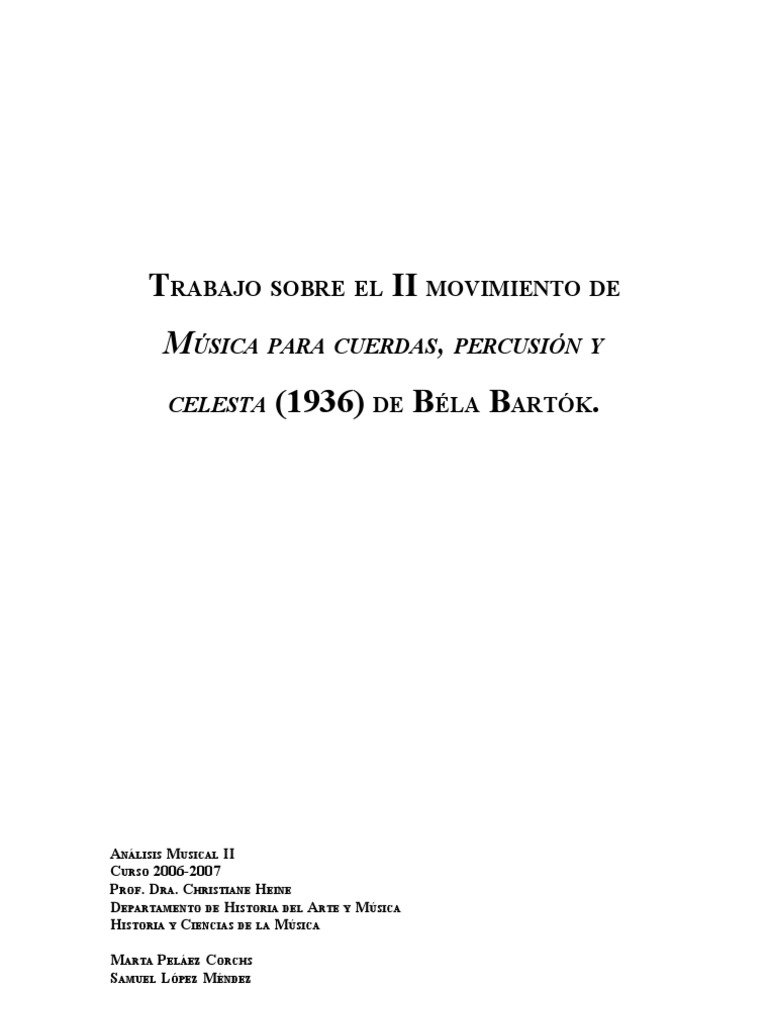 Trabajo sobre el II movimiento de Música para cuerdas, percusión y celesta (1936) de Béla Bartók.

Análisis Musical II
Curso 2006-2007
Prof. Dra. Christiane Heine
Departamento de Historia del Arte y Música
Historia y Ciencias de la Música

Marta Peláez Corchs
Samuel López Méndez